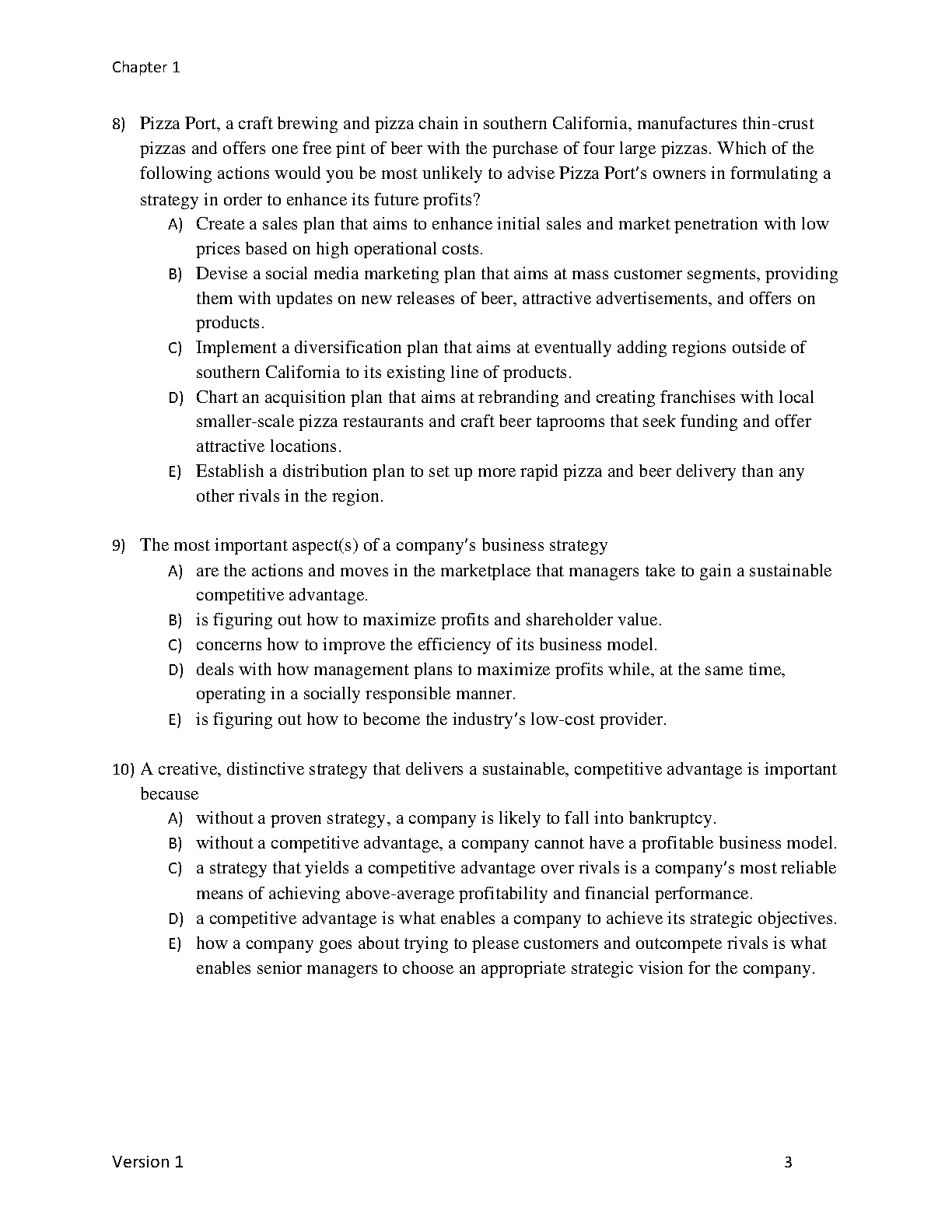 Chapter 1

8) Pizza Port, a craft brewing and pizza chain in southern California, manufactures thin-crust pizzas and offers one free pint of beer with the purchase of four large pizzas. Which of the following actions would you be most unlikely to advise Pizza Port's owners in formulating a strategy in order to enhance its future profits?
A) Create a sales plan that aims to enhance initial sales and market penetration with low prices based on high operational costs.
B) Devise a social media marketing plan that aims at mass customer segments, providing them with updates on new releases of beer, attractive advertisements, and offers on products.
C) Implement a diversification plan that aims at eventually adding regions outside of southern California to its existing line of products.
D) Chart an acquisition plan that aims at rebranding and creating franchises with local smaller-scale pizza restaurants and craft beer taprooms that seek funding and offer attractive locations.
E) Establish a distribution plan to set up more rapid pizza and beer delivery than any other rivals in the region.

9) The most important aspect(s) of a company's business strategy
A) are the actions and moves in the marketplace that managers take to gain a sustainable competitive advantage.
B) is figuring out how to maximize profits and shareholder value.
C) concerns how to improve the efficiency of its business model.
D) deals with how management plans to maximize profits while, at the same time, operating in a socially responsible manner.
E) is figuring out how to become the industry's low-cost provider.

10) A creative, distinctive strategy that delivers a sustainable, competitive advantage is important because
A) without a proven strategy, a company is likely to fall into bankruptcy.
B) without a competitive advantage, a company cannot have a profitable business model.
C) a strategy that yields a competitive advantage over rivals is a company's most reliable means of achieving above-average profitability and financial performance.
D) a competitive advantage is what enables a company to achieve its strategic objectives.
E) how a company goes about trying to please customers and outcompete rivals is what enables senior managers to choose an appropriate strategic vision for the company.

Version 1 3